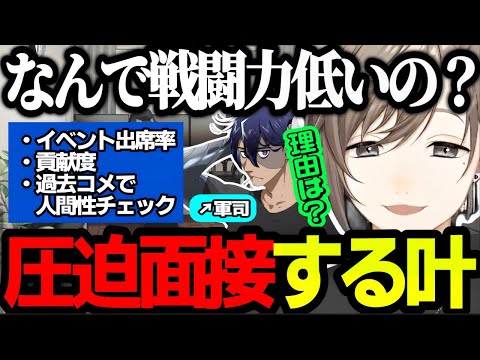 なんで戦闘力低いの？

・イベント出席率
・貢献度
・過去コメで人間性チェック

↗軍司

理由は？

圧迫面接する叶